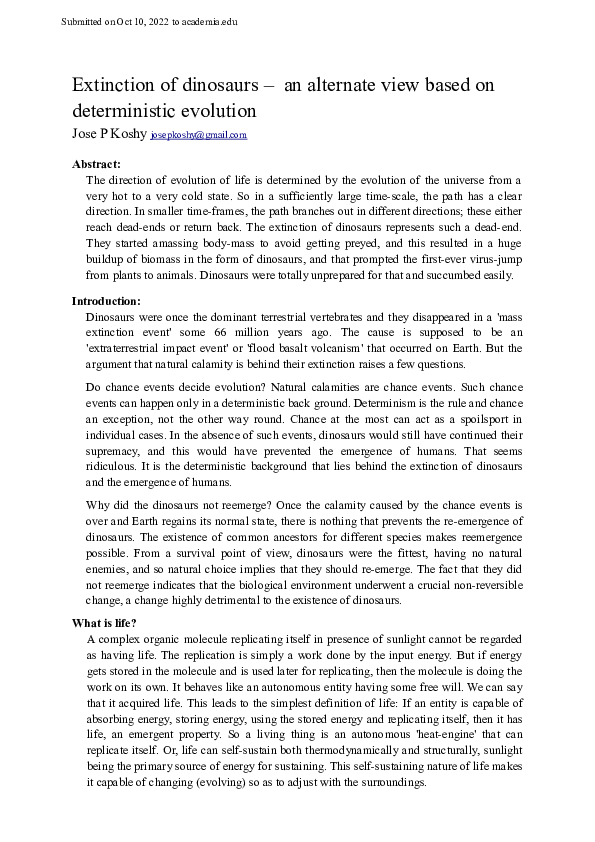 Submitted on Oct 10, 2022 to academia.edu

Extinction of dinosaurs – an alternate view based on deterministic evolution

Jose P Koshy josepkoshy@gmail.com

Abstract:

The direction of evolution of life is determined by the evolution of the universe from a very hot to a very cold state. So in a sufficiently large time-scale, the path has a clear direction. In smaller time-frames, the path branches out in different directions; these either reach dead-ends or return back. The extinction of dinosaurs represents such a dead-end. They started amassing body-mass to avoid getting preyed, and this resulted in a huge buildup of biomass in the form of dinosaurs, and that prompted the first-ever virus-jump from plants to animals. Dinosaurs were totally unprepared for that and succumbed easily.

Introduction:

Dinosaurs were once the dominant terrestrial vertebrates and they disappeared in a 'mass extinction event' some 66 million years ago. The cause is supposed to be an 'extraterrestrial impact event' or 'flood basalt volcanism' that occurred on Earth. But the argument that natural calamity is behind their extinction raises a few questions.

Do chance events decide evolution? Natural calamities are chance events. Such chance events can happen only in a deterministic back ground. Determinism is the rule and chance an exception, not the other way round. Chance at the most can act as a spoilsport in individual cases. In the absence of such events, dinosaurs would still have continued their supremacy, and this would have prevented the emergence of humans. That seems ridiculous. It is the deterministic background that lies behind the extinction of dinosaurs and the emergence of humans.

Why did the dinosaurs not reemerge? Once the calamity caused by the chance events is over and Earth regains its normal state, there is nothing that prevents the re-emergence of dinosaurs. The existence of common ancestors for different species makes reemergence possible. From a survival point of view, dinosaurs were the fittest, having no natural enemies, and so natural choice implies that they should re-emerge. The fact that they did not reemerge indicates that the biological environment underwent a crucial non-reversible change, a change highly detrimental to the existence of dinosaurs.

What is life?

A complex organic molecule replicating itself in presence of sunlight cannot be regarded as having life. The replication is simply a work done by the input energy. But if energy gets stored in the molecule and is used later for replicating, then the molecule is doing the work on its own. It behaves like an autonomous entity having some free will. We can say that it acquired life. This leads to the simplest definition of life: If an entity is capable of absorbing energy, storing energy, using the stored energy and replicating itself, then it has life, an emergent property. So a living thing is an autonomous 'heat-engine' that can replicate itself. Or, life can self-sustain both thermodynamically and structurally, sunlight being the primary source of energy for sustaining. This self-sustaining nature of life makes it capable of changing (evolving) so as to adjust with the surroundings.